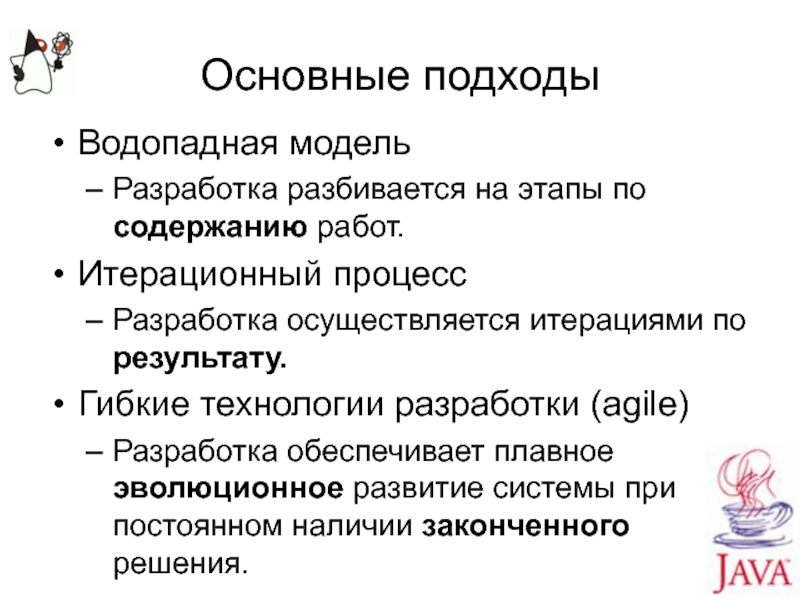 Основные подходы

• Водопадная модель
– Разработка разбивается на этапы по содержанию работ.

• Итерационный процесс
– Разработка осуществляется итерациями по результату.

• Гибкие технологии разработки (agile)
– Разработка обеспечивает плавное эволюционное развитие системы при постоянном наличии законченного решения.

JAVA